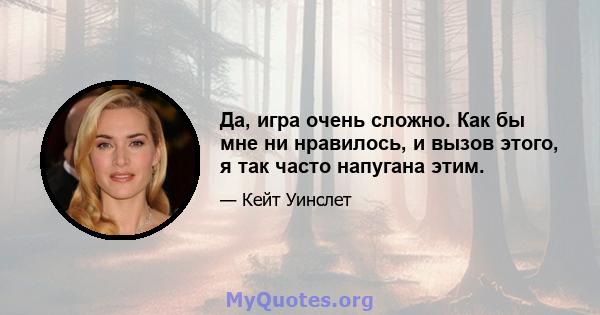 Да, игра очень сложно. Как бы мне ни нравилось, и вызов этого, я так часто напугана этим.

— Кейт Уинслет

MyQuotes.org